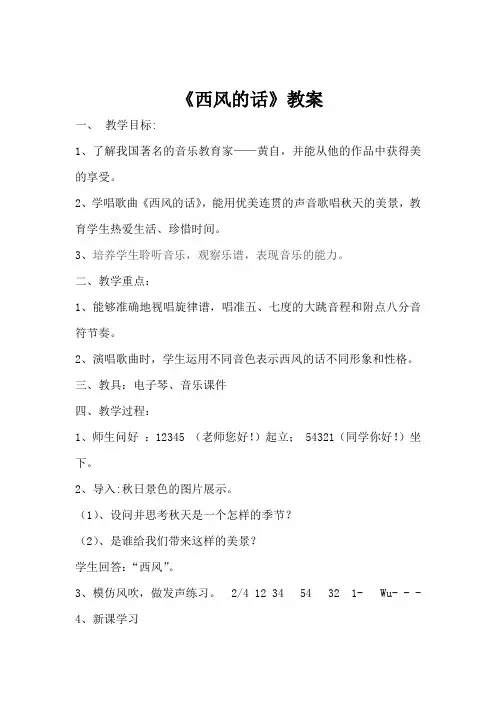 《西风的话》教案

一、 教学目标:

1、了解我国著名的音乐教育家——黄自，并能从他的作品中获得美的享受。

2、学唱歌曲《西风的话》，能用优美连贯的声音歌唱秋天的美景，教育学生热爱生活、珍惜时间。

3、培养学生聆听音乐，观察乐谱，表现音乐的能力。

二、教学重点：

1、能够准确地视唱旋律谱，唱准五、七度的大跳音程和附点八分音符节奏。

2、演唱歌曲时，学生运用不同音色表示西风的话不同形象和性格。

三、教具：电子琴、音乐课件

四、教学过程：

1、师生问好 ：12345 （老师您好!）起立； 54321（同学你好!）坐下。

2、导入:秋日景色的图片展示。

（1）、设问并思考秋天是一个怎样的季节？

（2）、是谁给我们带来这样的美景？

学生回答：“西风”。

3、模仿风吹，做发声练习。 2/4 12 34 54 32 1- Wu- - -

4、新课学习